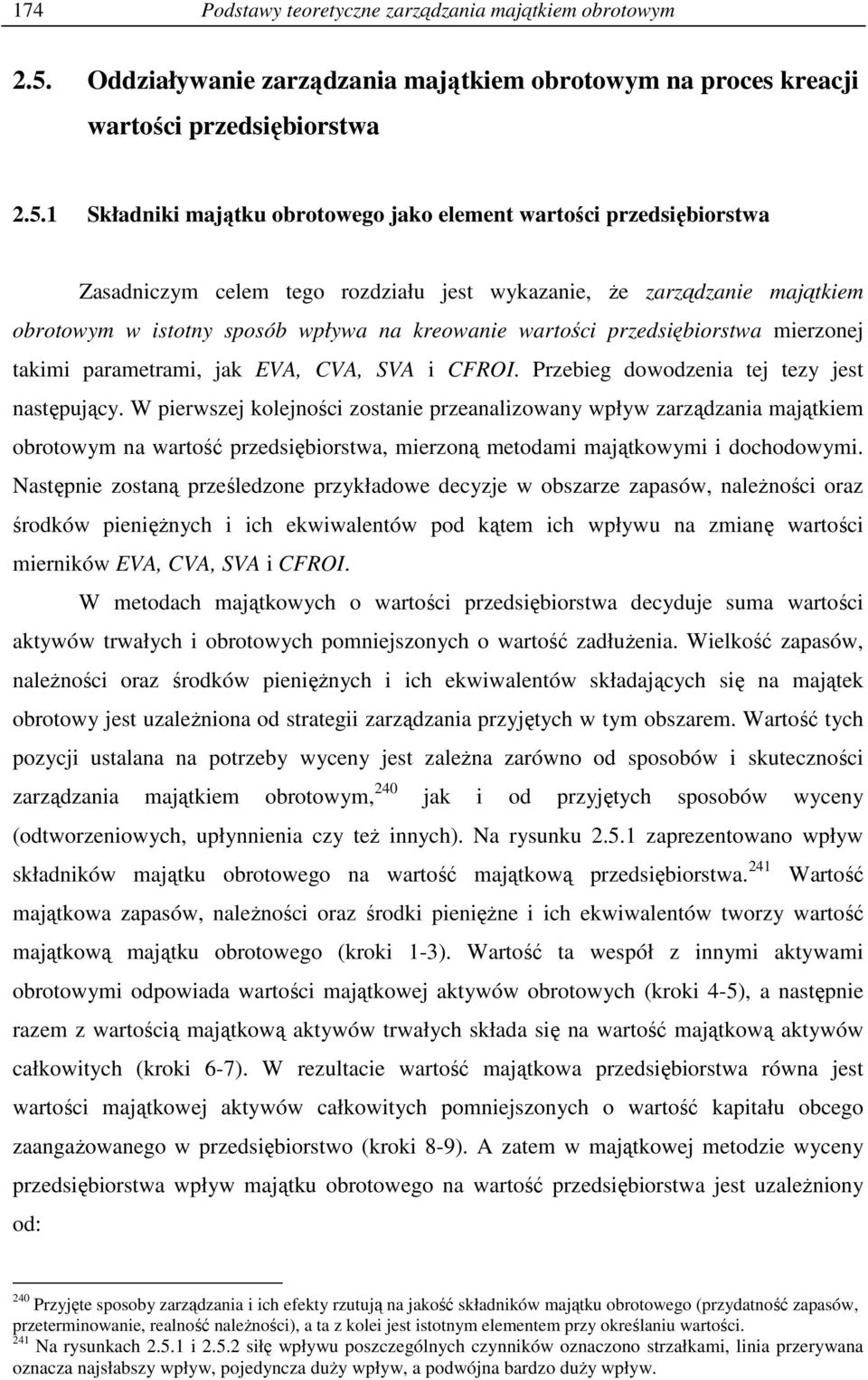 174 Podstawy teoretyczne zarządzania majątkiem obrotowym

2.5. Oddziaływanie zarządzania majątkiem obrotowym na proces kreacji wartości przedsiębiorstwa

2.5.1 Składniki majątku obrotowego jako element wartości przedsiębiorstwa

Zasadniczym celem tego rozdziału jest wykazanie, że zarządzanie majątkiem obrotowym w istotny sposób wpływa na kreowanie wartości przedsiębiorstwa mierzonej takimi parametrami, jak EVA, CVA, SVA i CFROI. Przebieg dowodzenia tej tezy jest następujący. W pierwszej kolejności zostanie przeanalizowany wpływ zarządzania majątkiem obrotowym na wartość przedsiębiorstwa, mierzoną metodami majątkowymi i dochodowymi. Następnie zostaną prześledzone przykładowe decyzje w obszarze zapasów, należności oraz środków pieniężnych i ich ekwiwalentów pod kątem ich wpływu na zmianę wartości mierników EVA, CVA, SVA i CFROI.

W metodach majątkowych o wartości przedsiębiorstwa decyduje suma wartości aktywów trwałych i obrotowych pomniejszonych o wartość zadłużenia. Wielkość zapasów, należności oraz środków pieniężnych i ich ekwiwalentów składających się na majątek obrotowy jest uzależniona od strategii zarządzania przyjętych w tym obszarem. Wartość tych pozycji ustalana na potrzeby wyceny jest zależna zarówno od sposobów i skuteczności zarządzania majątkiem obrotowym,$^{240}$ jak i od przyjętych sposobów wyceny (odtworzeniowych, upłynnienia czy też innych). Na rysunku 2.5.1 zaprezentowano wpływ składników majątku obrotowego na wartość majątkową przedsiębiorstwa.$^{241}$ Wartość majątkowa zapasów, należności oraz środki pieniężne i ich ekwiwalentów tworzy wartość majątkową majątku obrotowego (kroki 1-3). Wartość ta wespół z innymi aktywami obrotowymi odpowiada wartości majątkowej aktywów obrotowych (kroki 4-5), a następnie razem z wartością majątkową aktywów trwałych składa się na wartość majątkową aktywów całkowitych (kroki 6-7). W rezultacie wartość majątkowa przedsiębiorstwa równa jest wartości majątkowej aktywów całkowitych pomniejszonych o wartość kapitału obcego zaangażowanego w przedsiębiorstwo (kroki 8-9). A zatem w majątkowej metodzie wyceny przedsiębiorstwa wpływ majątku obrotowego na wartość przedsiębiorstwa jest uzależniony od:

$^{240}$ Przyjęte sposoby zarządzania i ich efekty rzutują na jakość składników majątku obrotowego (przydatność zapasów, przeterminowanie, realność należności), a ta z kolei jest istotnym elementem przy określaniu wartości.
$^{241}$ Na rysunkach 2.5.1 i 2.5.2 siłę wpływu poszczególnych czynników oznaczono strzałkami, linia przerywana oznacza najsłabszy wpływ, pojedyncza duży wpływ, a podwójna bardzo duży wpływ.